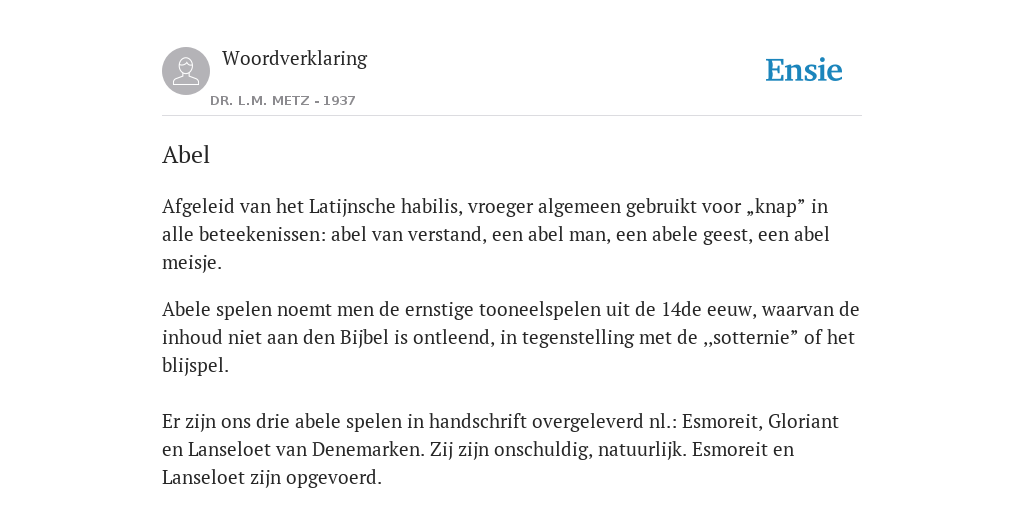 Woordverklaring

DR. L.M. METZ - 1937

Ensie

Abel

Afgeleid van het Latijnsche habilis, vroeger algemeen gebruikt voor „knap” in alle beteekenissen: abel van verstand, een abel man, een abele geest, een abel meisje.

Abele spelen noemt men de ernstige tooneelspelen uit de 14de eeuw, waarvan de inhoud niet aan den Bijbel is ontleend, in tegenstelling met de ,,sotternie” of het blijspel.

Er zijn ons drie abele spelen in handschrift overgeleverd nl.: Esmoreit, Gloriant en Lanseloet van Denemarken. Zij zijn onschuldig, natuurlijk. Esmoreit en Lanseloet zijn opgevoerd.